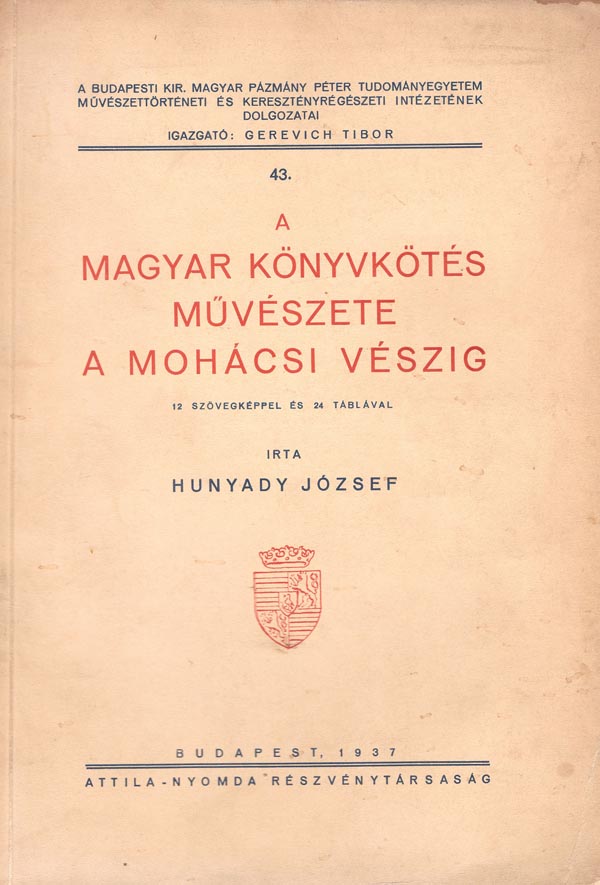 A BUDAPESTI KIR. MAGYAR PÁZMÁNY PÉTER TUDOMÁNYEGYETEM MŰVÉSZETTÖRTÉNETI ÉS KERESZTÉNYRÉGÉSZETI INTÉZETÉNEK DOLGOZATAI

IGAZGATÓ: GEREVICH TIBOR

43.

A
MAGYAR KÖNYVKÖTÉS
MŰVÉSZETE
A MOHÁCSI VÉSZIG

12 SZÖVEGKÉPPEL ÉS 24 TÁBLÁVAL

IRTA

HUNYADY JÓZSEF

BUDAPEST, 1937

ATTILA-NYOMDA RÉSZVÉNYTÁRSASÁG